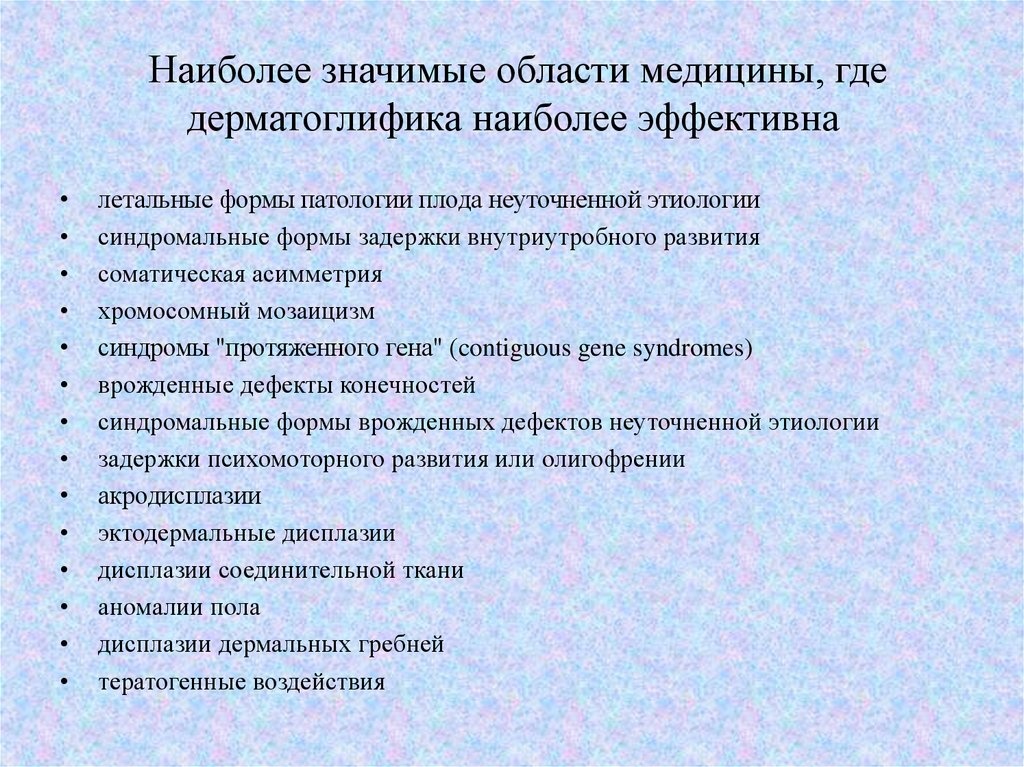 Наиболее значимые области медицины, где дерматоглифика наиболее эффективна

• летальные формы патологии плода неуточненной этиологии
• синдромальные формы задержки внутриутробного развития
• соматическая асимметрия
• хромосомный мозаицизм
• синдромы "протяженного гена" (contiguous gene syndromes)
• врожденные дефекты конечностей
• синдромальные формы врожденных дефектов неуточненной этиологии
• задержки психомоторного развития или олигофрении
• акродисплазии
• эктодермальные дисплазии
• дисплазии соединительной ткани
• аномалии пола
• дисплазии дермальных гребней
• тератогенные воздействия